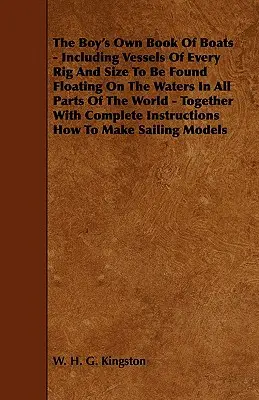 The Boy's Own Book Of Boats - Including Vessels Of Every Rig And Size To Be Found Floating On The Waters In All Parts Of The World - Together With Complete Instructions How To Make Sailing Models

W. H. G. Kingston